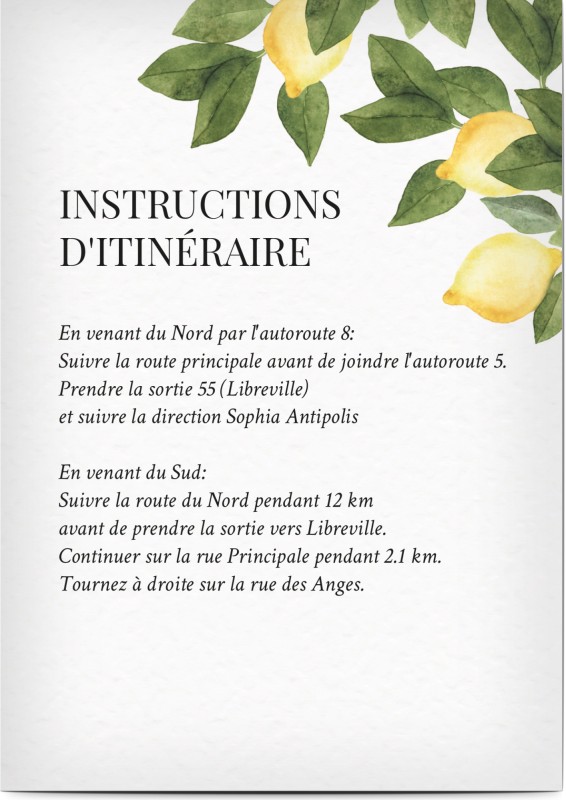 INSTRUCTIONS D'ITINÉRAIRE

En venant du Nord par l'autoroute 8:
Suivre la route principale avant de joindre l'autoroute 5.
Prendre la sortie 55 (Libreville)
et suivre la direction Sophia Antipolis

En venant du Sud:
Suivre la route du Nord pendant 12 km
avant de prendre la sortie vers Libreville.
Continuer sur la rue Principale pendant 2.1 km.
Tournez à droite sur la rue des Anges.